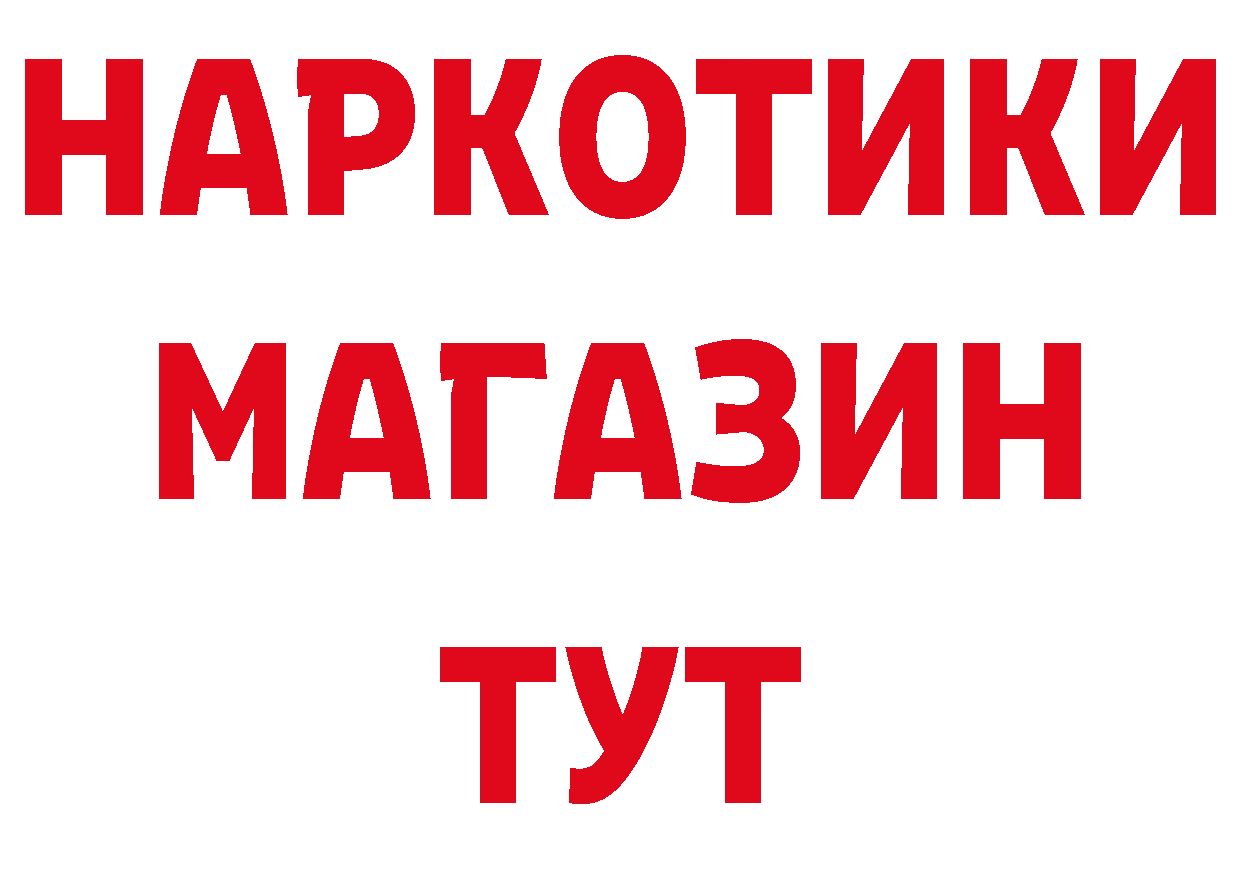 НАРКОТИКИ
МАГАЗИН
ТУТ